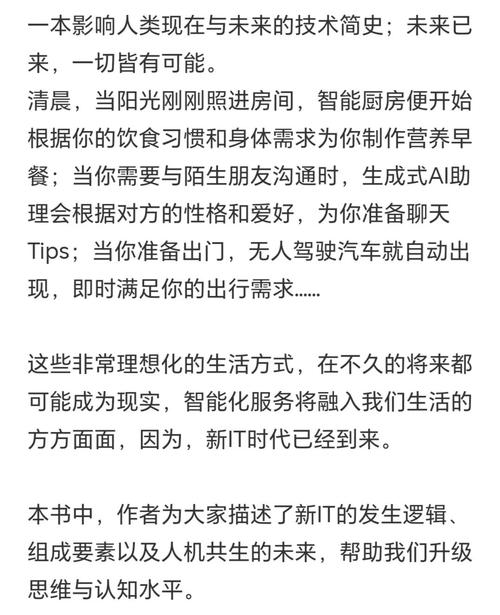 一本影响人类现在与未来的技术简史；未来已来，一切皆有可能。
清晨，当阳光刚刚照进房间，智能厨房便开始根据你的饮食习惯和身体需求为你制作营养早餐；当你需要与陌生朋友沟通时，生成式AI助理会根据对方的性格和爱好，为你准备聊天Tips；当你准备出门，无人驾驶汽车就自动出现，即时满足你的出行需求……

这些非常理想化的生活方式，在不久的将来都可能成为现实，智能化服务将融入我们生活的方方面面，因为，新IT时代已经到来。

本书中，作者为大家描述了新IT的发生逻辑、组成要素以及人机共生的未来，帮助我们升级思维与认知水平。